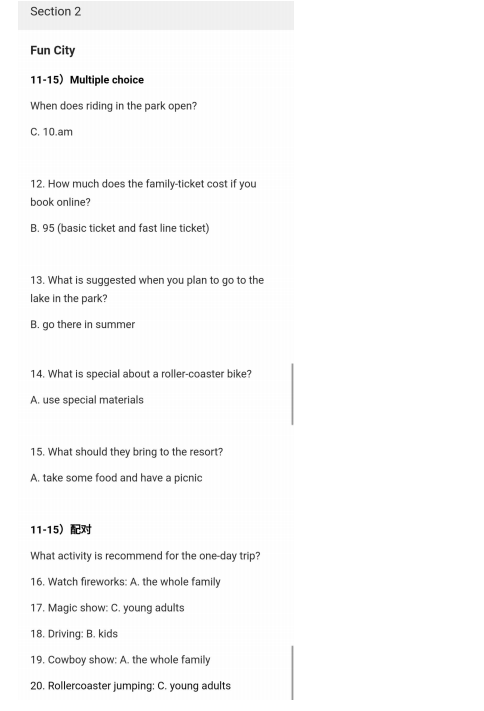 Section 2

Fun City

11-15）Multiple choice

When does riding in the park open?

C. 10.am

12. How much does the family-ticket cost if you book online?

B. 95 (basic ticket and fast line ticket)

13. What is suggested when you plan to go to the lake in the park?

B. go there in summer

14. What is special about a roller-coaster bike?

A. use special materials

15. What should they bring to the resort?

A. take some food and have a picnic

11-15）配对

What activity is recommend for the one-day trip?

16. Watch fireworks: A. the whole family

17. Magic show: C. young adults

18. Driving: B. kids

19. Cowboy show: A. the whole family

20. Rollercoaster jumping: C. young adults